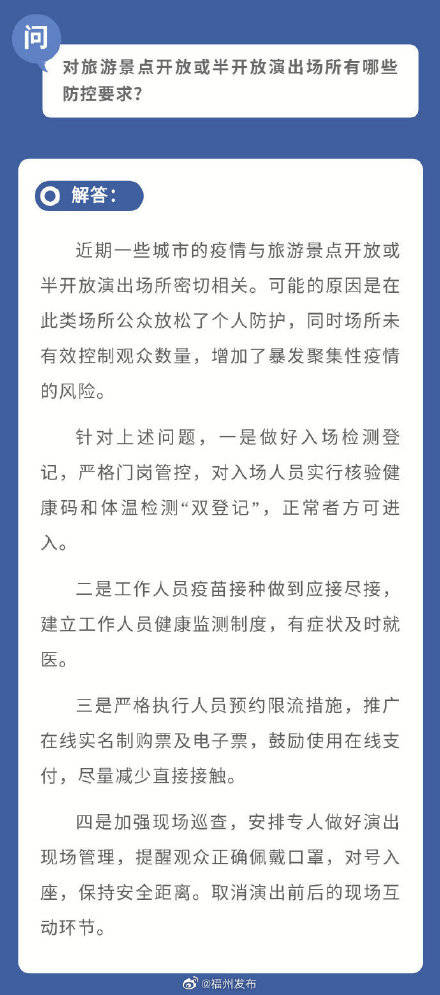 问

对旅游景点开放或半开放演出场所有哪些防控要求？

解答：

近期一些城市的疫情与旅游景点开放或半开放演出场所密切相关。可能的原因是在此类场所公众放松了个人防护，同时场所未有效控制观众数量，增加了暴发聚集性疫情的风险。

针对上述问题，一是做好入场检测登记，严格门岗管控，对入场人员实行核验健康码和体温检测“双登记”，正常者方可进入。

二是工作人员疫苗接种做到应接尽接，建立工作人员健康监测制度，有症状及时就医。

三是严格执行人员预约限流措施，推广在线实名制购票及电子票，鼓励使用在线支付，尽量减少直接接触。

四是加强现场巡查，安排专人做好演出现场管理，提醒观众正确佩戴口罩，对号入座，保持安全距离。取消演出前后的现场互动环节。

@福州发布